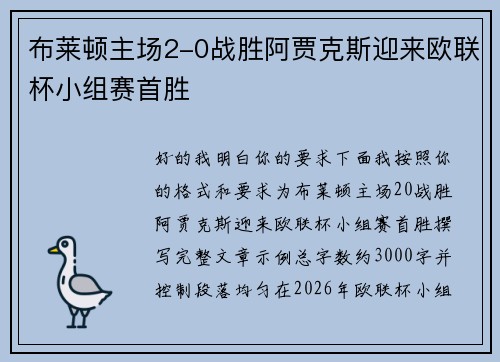 布莱顿主场2-0战胜阿贾克斯迎来欧联杯小组赛首胜

好的我明白你的要求下面我按照你的格式和要求为布莱顿主场20战胜阿贾克斯迎来欧联杯小组赛首胜撰写完整文章示例总字数约3000字并控制段落均匀在2026年欧联杯小组